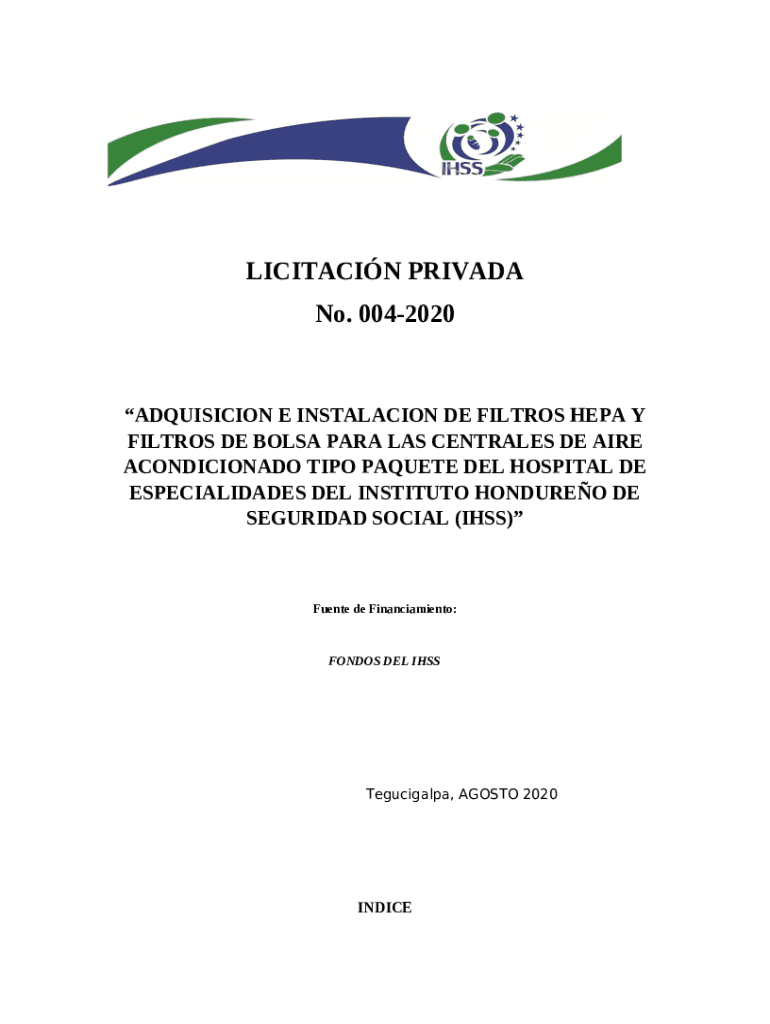 IHSS

LICITACIÓN PRIVADA
No. 004-2020

“ADQUISICION E INSTALACION DE FILTROS HEPA Y FILTROS DE BOLSA PARA LAS CENTRALES DE AIRE ACONDICIONADO TIPO PAQUETE DEL HOSPITAL DE ESPECIALIDADES DEL INSTITUTO HONDUREÑO DE SEGURIDAD SOCIAL (IHSS)”

Fuente de Financiamiento:

FONDOS DEL IHSS

Tegucigalpa, AGOSTO 2020

INDICE